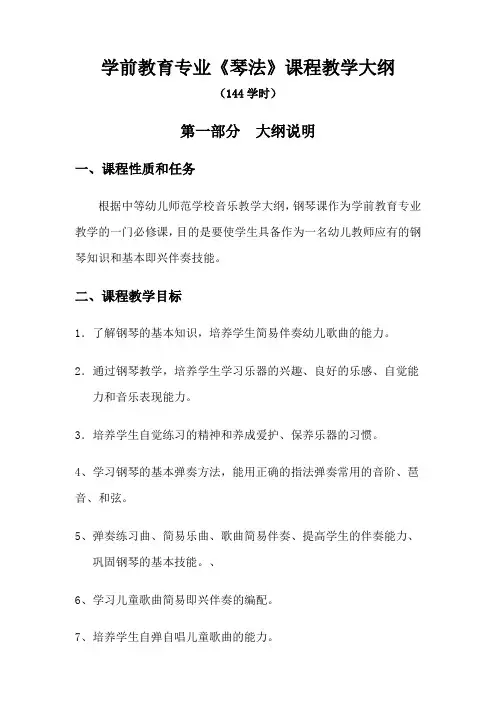 学前教育专业《琴法》课程教学大纲

（144 学时）

第一部分　大纲说明

一、课程性质和任务

根据中等幼儿师范学校音乐教学大纲，钢琴课作为学前教育专业教学的一门必修课，目的是要使学生具备作为一名幼儿教师应有的钢琴知识和基本即兴伴奏技能。

二、课程教学目标

1．了解钢琴的基本知识，培养学生简易伴奏幼儿歌曲的能力。

2．通过钢琴教学，培养学生学习乐器的兴趣、良好的乐感、自觉能力和音乐表现能力。

3．培养学生自觉练习的精神和养成爱护、保养乐器的习惯。

4、学习钢琴的基本弹奏方法，能用正确的指法弹奏常用的音阶、琶音、和弦。

5、弹奏练习曲、简易乐曲、歌曲简易伴奏、提高学生的伴奏能力、巩固钢琴的基本技能。、

6、学习儿童歌曲简易即兴伴奏的编配。

7、培养学生自弹自唱儿童歌曲的能力。